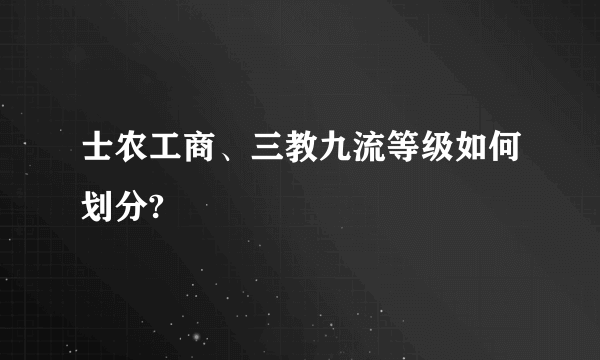 士农工商、三教九流等级如何划分?